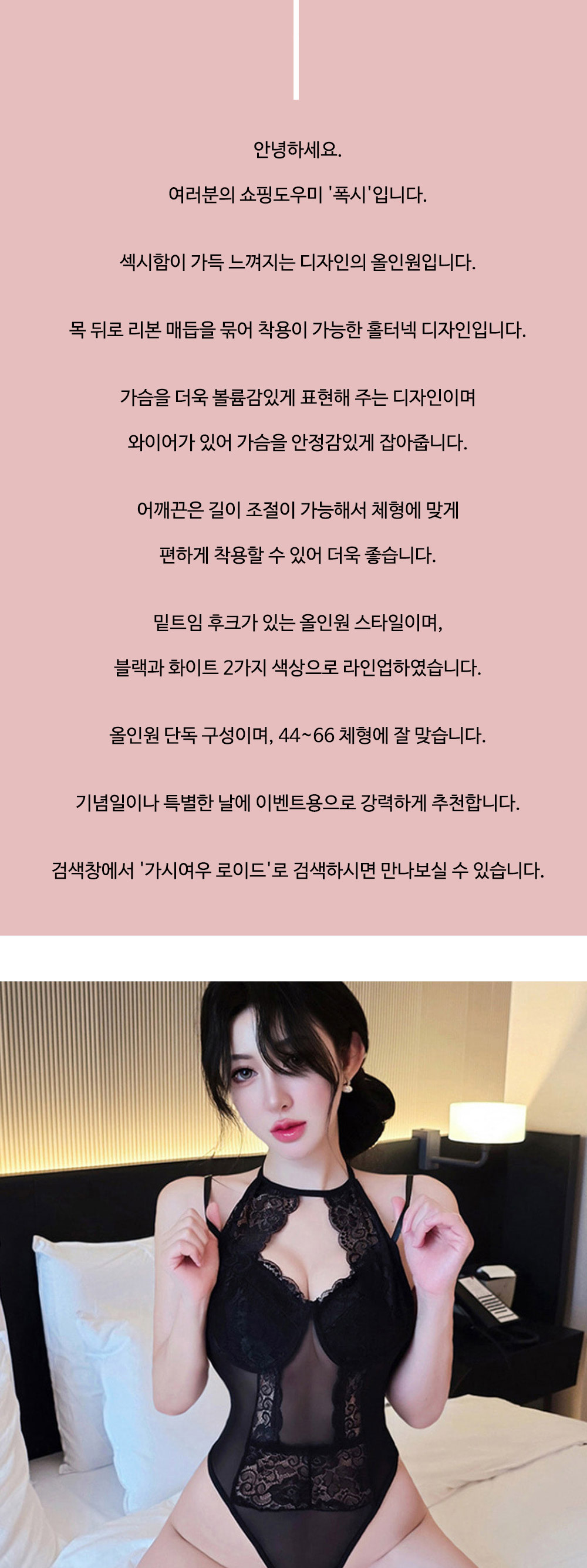 안녕하세요.

여러분의 쇼핑도우미 '폭시'입니다.

섹시함이 가득 느껴지는 디자인의 올인원입니다.

목 뒤로 리본 매듭을 묶어 착용이 가능한 홀터넥 디자인입니다.

가슴을 더욱 볼륨감있게 표현해 주는 디자인이며

와이어가 있어 가슴을 안정감있게 잡아줍니다.

어깨끈은 길이 조절이 가능해서 체형에 맞게

편하게 착용할 수 있어 더욱 좋습니다.

밑트임 후크가 있는 올인원 스타일이며,

블랙과 화이트 2가지 색상으로 라인업하였습니다.

올인원 단독 구성이며, 44~66 체형에 잘 맞습니다.

기념일이나 특별한 날에 이벤트용으로 강력하게 추천합니다.

검색창에서 '가시여우 로이드'로 검색하시면 만나보실 수 있습니다.